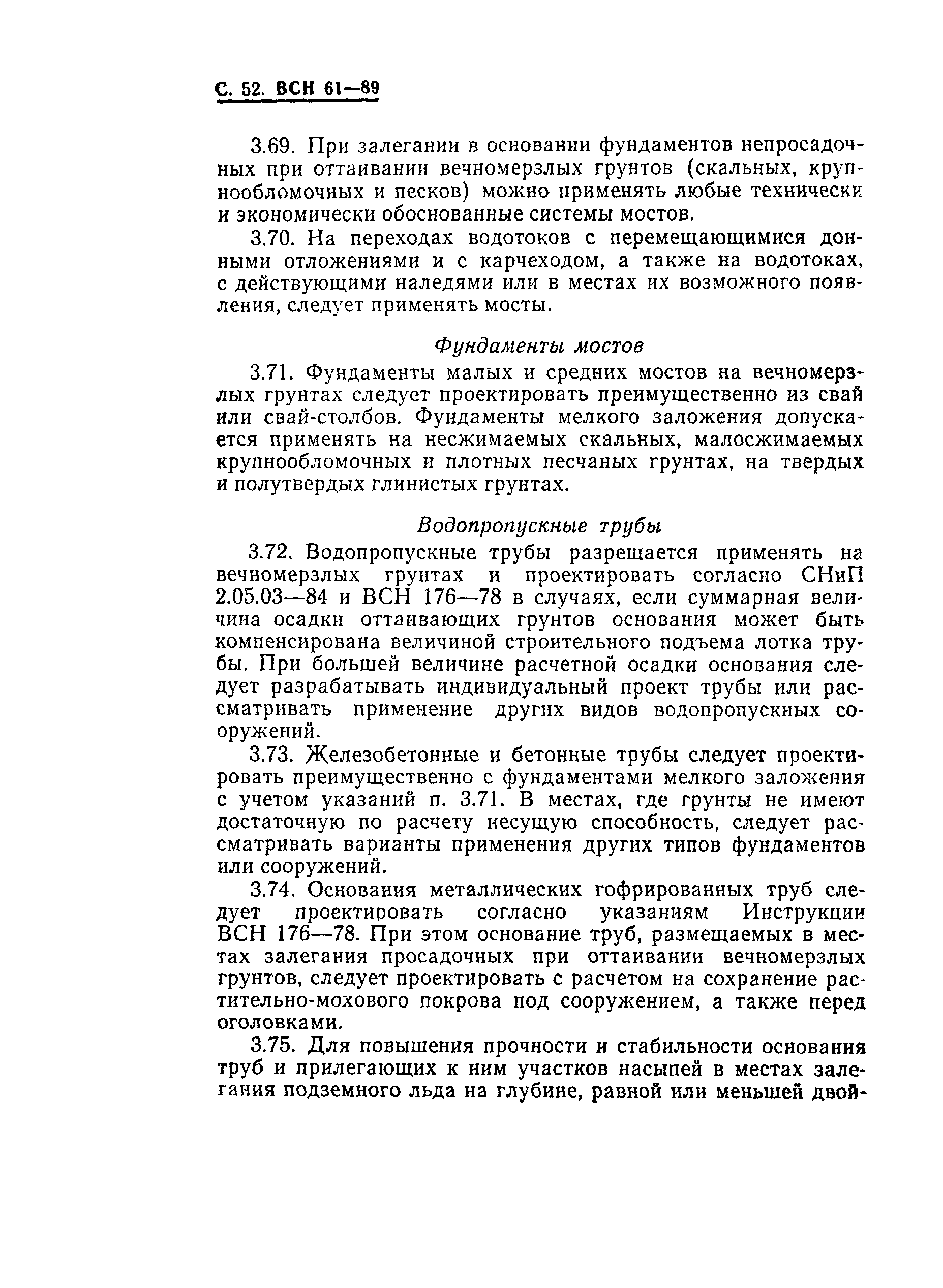 С. 52. ВСН 61—89

3.69. При залегании в основании фундаментов непросадочных при оттаивании вечномерзлых грунтов (скальных, крупнообломочных и песков) можно применять любые технически и экономически обоснованные системы мостов.

3.70. На переходах водотоков с перемещающимися донными отложениями и с карчеходом, а также на водотоках, с действующими наледями или в местах их возможного появления, следует применять мосты.

Фундаменты мостов

3.71. Фундаменты малых и средних мостов на вечномерзлых грунтах следует проектировать преимущественно из свай или свай-столбов. Фундаменты мелкого заложения допускается применять на несжимаемых скальных, малосжимаемых крупнообломочных и плотных песчаных грунтах, на твердых и полутвердых глинистых грунтах.

Водопропускные трубы

3.72. Водопропускные трубы разрешается применять на вечномерзлых грунтах и проектировать согласно СНиП 2.05.03—84 и ВСН 176—78 в случаях, если суммарная величина осадки оттаивающих грунтов основания может быть компенсирована величиной строительного подъема лотка трубы. При большей величине расчетной осадки основания следует разрабатывать индивидуальный проект трубы или рассматривать применение других видов водопропускных сооружений.

3.73. Железобетонные и бетонные трубы следует проектировать преимущественно с фундаментами мелкого заложения с учетом указаний п. 3.71. В местах, где грунты не имеют достаточную по расчету несущую способность, следует рассматривать варианты применения других типов фундаментов или сооружений.

3.74. Основания металлических гофрированных труб следует проектировать согласно указаниям Инструкции ВСН 176—78. При этом основание труб, размещаемых в местах залегания просадочных при оттаивании вечномерзлых грунтов, следует проектировать с расчетом на сохранение растительно-мохового покрова под сооружением, а также перед оголовками.

3.75. Для повышения прочности и стабильности основания труб и прилегающих к ним участков насыпей в местах залегания подземного льда на глубине, равной или меньшей двой-